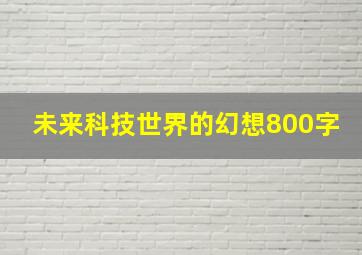 未来科技世界的幻想800字